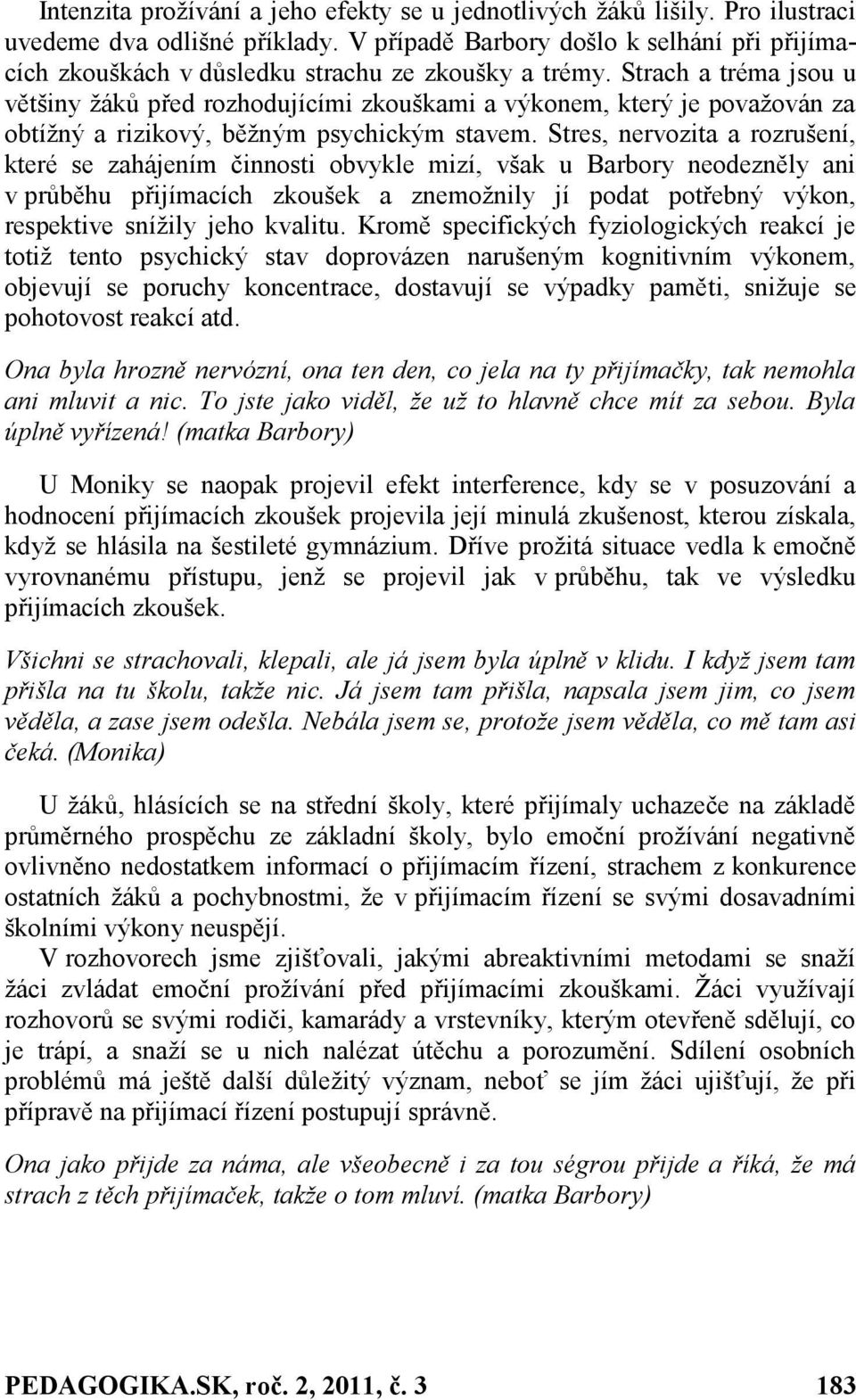 Intenzita prožívání a jeho efekty se u jednotlivých žáků lišily. Pro ilustraci uvedeme dva odlišné příklady. V případě Barbory došlo k selhání při přijímacích zkouškách v důsledku strachu ze zkoušky a trémy. Strach a tréma jsou u většiny žáků před rozhodujícími zkouškami a výkonem, který je považován za obtížný a rizikový, běžným psychickým stavem. Stres, nervozita a rozrušení, které se zahájením činnosti obvykle mizí, však u Barbory neodezněly ani v průběhu přijímacích zkoušek a znemožnily jí podat potřebný výkon, respektive snížily jeho kvalitu. Kromě specifických fyziologických reakcí je totiž tento psychický stav doprovázen narušeným kognitivním výkonem, objevují se poruchy koncentrace, dostavují se výpadky paměti, snižuje se pohotovost reakcí atd.

Ona byla hrozně nervózní, ona ten den, co jela na ty přijímačky, tak nemohla ani mluvit a nic. To jste jako viděl, že už to hlavně chce mít za sebou. Byla úplně vyřízená! (matka Barbory)

U Moniky se naopak projevil efekt interference, kdy se v posuzování a hodnocení přijímacích zkoušek projevila její minulá zkušenost, kterou získala, když se hlásila na šestileté gymnázium. Dříve prožitá situace vedla k emočně vyrovnanému přístupu, jenž se projevil jak v průběhu, tak ve výsledku přijímacích zkoušek.

Všichni se strachovali, klepali, ale já jsem byla úplně v klidu. I když jsem tam přišla na tu školu, takže nic. Já jsem tam přišla, napsala jsem jim, co jsem věděla, a zase jsem odešla. Nebála jsem se, protože jsem věděla, co mě tam asi čeká. (Monika)

U žáků, hlásících se na střední školy, které přijímaly uchazeče na základě průměrného prospěchu ze základní školy, bylo emoční prožívání negativně ovlivněno nedostatkem informací o přijímacím řízení, strachem z konkurence ostatních žáků a pochybnostmi, že v přijímacím řízení se svými dosavadními školními výkony neuspějí.

V rozhovorech jsme zjišťovali, jakými abreaktivními metodami se snaží žáci zvládat emoční prožívání před přijímacími zkouškami. Žáci využívají rozhovorů se svými rodiči, kamarády a vrstevníky, kterým otevřeně sdělují, co je trápí, a snaží se u nich nalézat útěchu a porozumění. Sdílení osobních problémů má ještě další důležitý význam, neboť se jím žáci ujišťují, že při přípravě na přijímací řízení postupují správně.

Ona jako přijde za náma, ale všeobecně i za tou ségrou přijde a říká, že má strach z těch přijímaček, takže o tom mluví. (matka Barbory)

PEDAGOGIKA.SK, roč. 2, 2011, č. 3 183